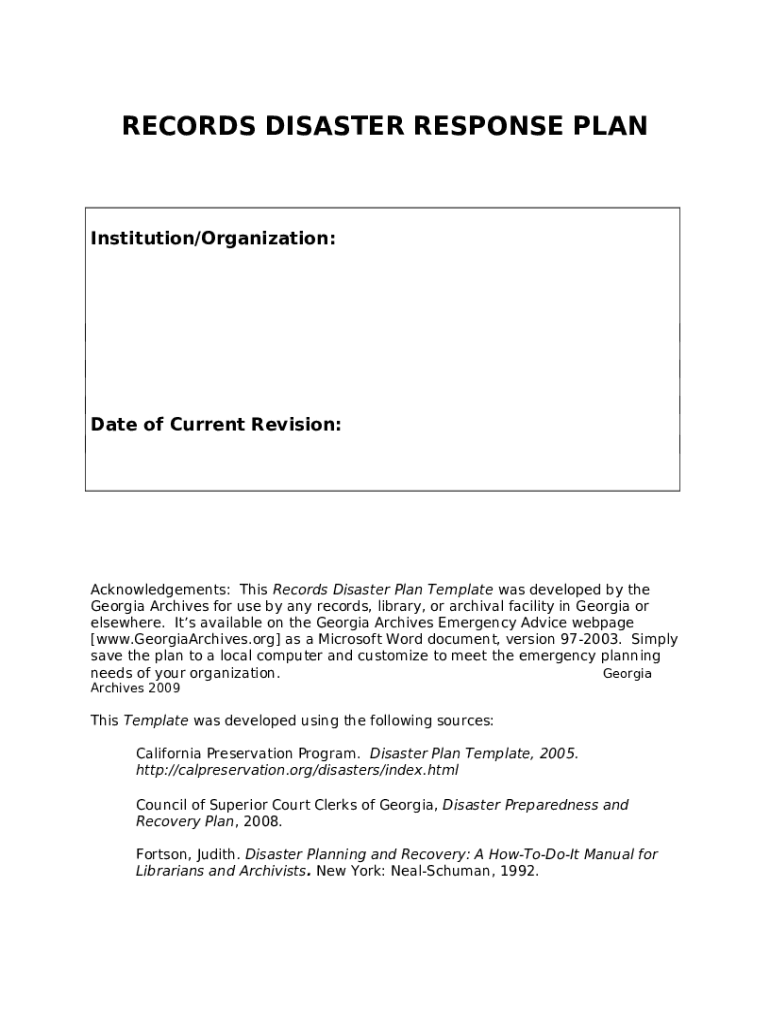 RECORDS DISASTER RESPONSE PLAN

Institution/Organization:

Date of Current Revision:

Acknowledgements: This Records Disaster Plan Template was developed by the Georgia Archives for use by any records, library, or archival facility in Georgia or elsewhere. It's available on the Georgia Archives Emergency Advice webpage [www.GeorgiaArchives.org] as a Microsoft Word document, version 97-2003. Simply save the plan to a local computer and customize to meet the emergency planning needs of your organization. Georgia Archives 2009

This Template was developed using the following sources:

California Preservation Program. Disaster Plan Template, 2005. http://calpreservation.org/disasters/index.html

Council of Superior Court Clerks of Georgia, Disaster Preparedness and Recovery Plan, 2008.

Fortson, Judith. Disaster Planning and Recovery: A How-To-Do-It Manual for Librarians and Archivists. New York: Neal-Schuman, 1992.